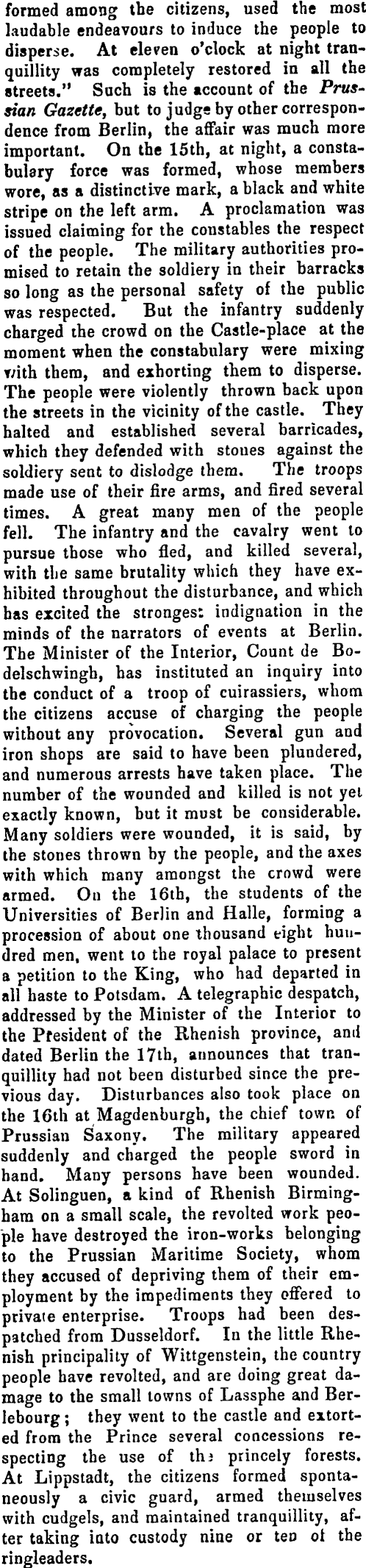 formed among the citizens, used the most laudable endeavours to induce the people to disperse. At eleven o'clock at night tranquillity was completely restored in all the streets." Such is the account of the Prussian Gazette, but to judge by other correspondence from Berlin, the affair was much more important. On the 15th, at night, a constabulary force was formed, whose members wore, as a distinctive mark, a black and white stripe on the left arm. A proclamation was issued claiming for the constables the respect of the people. The military authorities promised to retain the soldiery in their barracks so long as the personal safety of the public was respected. But the infantry suddenly charged the crowd on the Castle-place at the moment when the constabulary were mixing with them, and exhorting them to disperse. The people were violently thrown back upon the streets in the vicinity of the castle. They halted and established several barricades, which they defended with stones against the soldiery sent to dislodge them. The troops made use of their fire arms, and fired several times. A great many men of the people fell. The infantry and the cavalry went to pursue those who fled, and killed several, with the same brutality which they have exhibited throughout the disturbance, and which has excited the strongest indignation in the minds of the narrators of events at Berlin. The Minister of the Interior, Count de Bodelschwingh, has instituted an inquiry into the conduct of a troop of cuirassiers, whom the citizens accuse of charging the people without any provocation. Several gun and iron shops are said to have been plundered, and numerous arrests have taken place. The number of the wounded and killed is not yet exactly known, but it must be considerable. Many soldiers were wounded, it is said, by the stones thrown by the people, and the axes with which many amongst the crowd were armed. On the 16th, the students of the Universities of Berlin and Halle, forming a procession of about one thousand eight hundred men, went to the royal palace to present a petition to the King, who had departed in all haste to Potsdam. A telegraphic despatch, addressed by the Minister of the Interior to the President of the Rhenish province, and dated Berlin the 17th, announces that tranquillity had not been disturbed since the previous day. Disturbances also took place on the 16th at Magdenburgh, the chief town of Prussian Saxony. The military appeared suddenly and charged the people sword in hand. Many persons have been wounded. At Solinguen, a kind of Rhenish Birmingham on a small scale, the revolted work people have destroyed the iron-works belonging to the Prussian Maritime Society, whom they accused of depriving them of their employment by the impediments they offered to private enterprise. Troops had been despatched from Dusseldorf. In the little Rhenish principality of Wittgenstein, the country people have revolted, and are doing great damage to the small towns of Lassphe and Berlebourg; they went to the castle and extorted from the Prince several concessions respecting the use of the princely forests. At Lippstadt, the citizens formed spontaneously a civic guard, armed themselves with cudgels, and maintained tranquillity, after taking into custody nine or ten of the ringleaders.